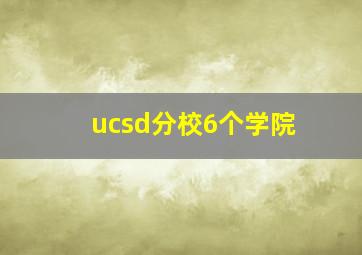 ucsd分校6个学院